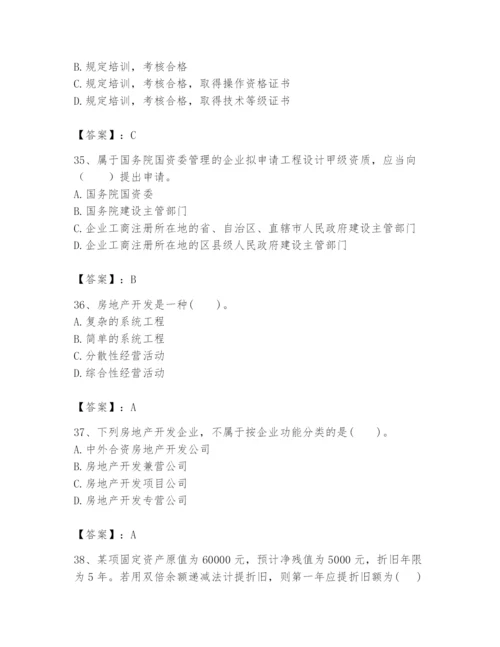 B.规定培训，考核合格
C.规定培训，考核合格，取得操作资格证书
D.规定培训，考核合格，取得技术等级证书

【答案】：C

35、属于国务院国资委管理的企业拟申请工程设计甲级资质，应当向（　　）提出申请。
A.国务院国资委
B.国务院建设主管部门
C.企业工商注册所在地的省、自治区、直辖市人民政府建设主管部门
D.企业工商注册所在地的区县级人民政府建设主管部门

【答案】：B

36、房地产开发是一种(　　)。
A.复杂的系统工程
B.简单的系统工程
C.分散性经营活动
D.综合性经营活动

【答案】：A

37、下列房地产开发企业，不属于按企业功能分类的是(　　)。
A.中外合资房地产开发公司
B.房地产开发兼营公司
C.房地产开发项目公司
D.房地产开发专营公司

【答案】：A

38、某项固定资产原值为60000元，预计净残值为5000元，折旧年限为5年。若用双倍余额递减法计提折旧，则第一年应提折旧额为(　　)